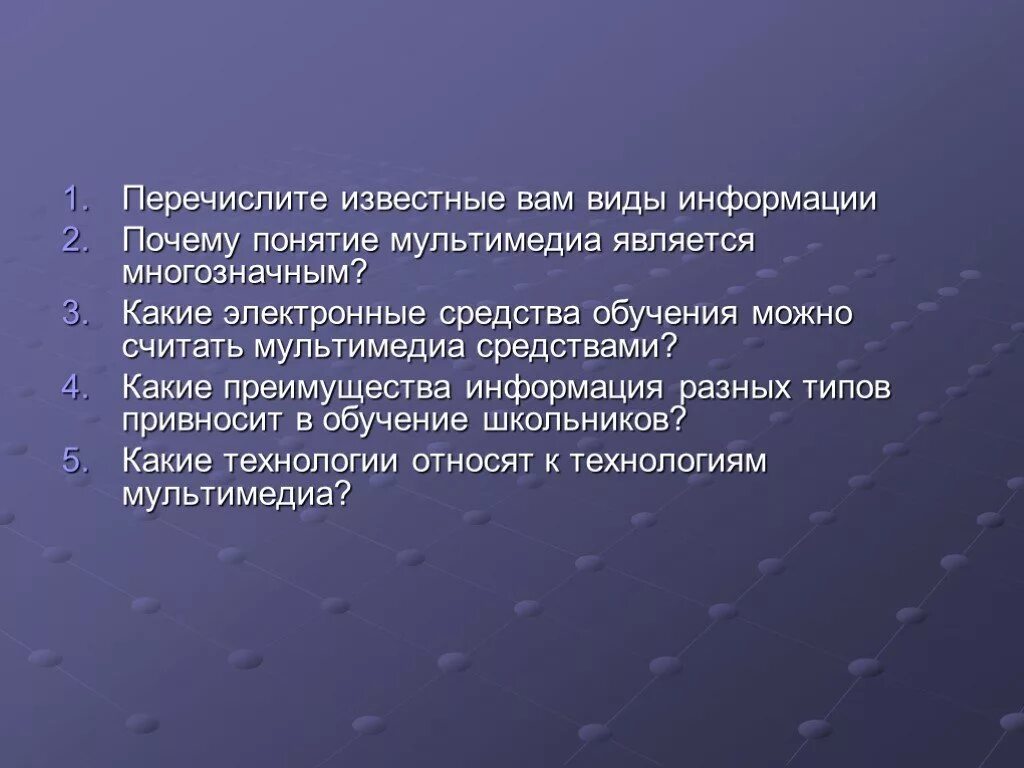 1. Перечислите известные вам виды информации
2. Почему понятие мультимедиа является многозначным?
3. Какие электронные средства обучения можно считать мультимедиа средствами?
4. Какие преимущества информация разных типов привносит в обучение школьников?
5. Какие технологии относят к технологиям мультимедиа?